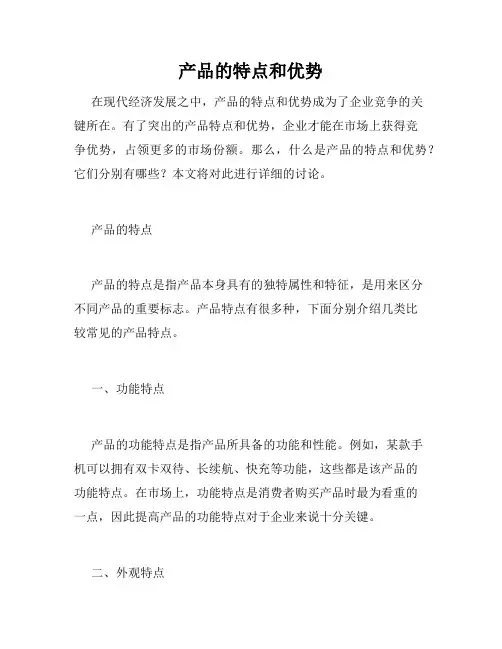 产品的特点和优势

在现代经济发展之中，产品的特点和优势成为了企业竞争的关键所在。有了突出的产品特点和优势，企业才能在市场上获得竞争优势，占领更多的市场份额。那么，什么是产品的特点和优势？它们分别有哪些？本文将对此进行详细的讨论。

产品的特点

产品的特点是指产品本身具有的独特属性和特征，是用来区分不同产品的重要标志。产品特点有很多种，下面分别介绍几类比较常见的产品特点。

一、功能特点

产品的功能特点是指产品所具备的功能和性能。例如，某款手机可以拥有双卡双待、长续航、快充等功能，这些都是该产品的功能特点。在市场上，功能特点是消费者购买产品时最为看重的一点，因此提高产品的功能特点对于企业来说十分关键。

二、外观特点